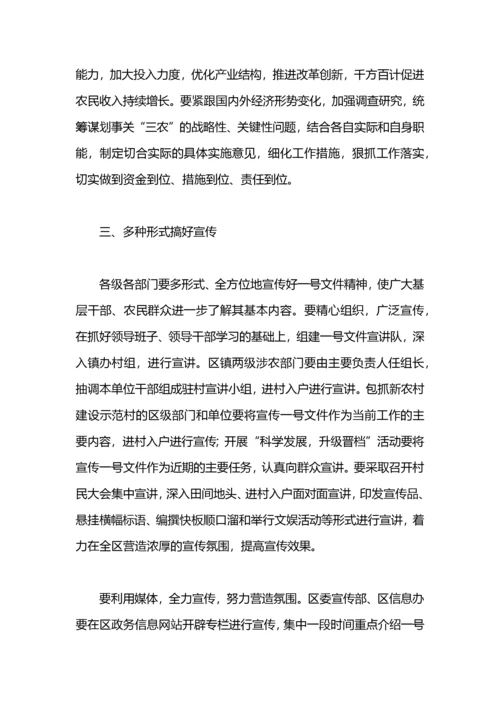 能力，加大投入力度，优化产业结构，推进改革创新，千方百计促进农民收入持续增长。要紧跟国内外经济形势变化，加强调查研究，统筹谋划事关“三农”的战略性、关键性问题，结合各自实际和自身职能，制定切合实际的具体实施意见，细化工作措施，狠抓工作落实，切实做到资金到位、措施到位、责任到位。

三、多种形式搞好宣传

各级各部门要多形式、全方位地宣传好一号文件精神，使广大基层干部、农民群众进一步了解其基本内容。要精心组织，广泛宣传，在抓好领导班子、领导干部学习的基础上，组建一号文件宣讲队，深入镇办村组，进行宣讲。区镇两级涉农部门要由主要负责人任组长，抽调本单位干部组成驻村宣讲小组，进村入户进行宣讲。包抓新农村建设示范村的区级部门和单位要将宣传一号文件作为当前工作的主要内容，进村入户进行宣传；开展“科学发展，升级晋档”活动要将宣传一号文件作为近期的主要任务，认真向群众宣讲。要采取召开村民大会集中宣讲，深入田间地头、进村入户面对面宣讲，印发宣传品、悬挂横幅标语、编撰快板顺口溜和举行文娱活动等形式进行宣讲，着力在全区营造浓厚的宣传氛围，提高宣传效果。

要利用媒体，全力宣传，努力营造氛围。区委宣传部、区信息办要在区政务信息网站开辟专栏进行宣传，集中一段时间重点介绍一号